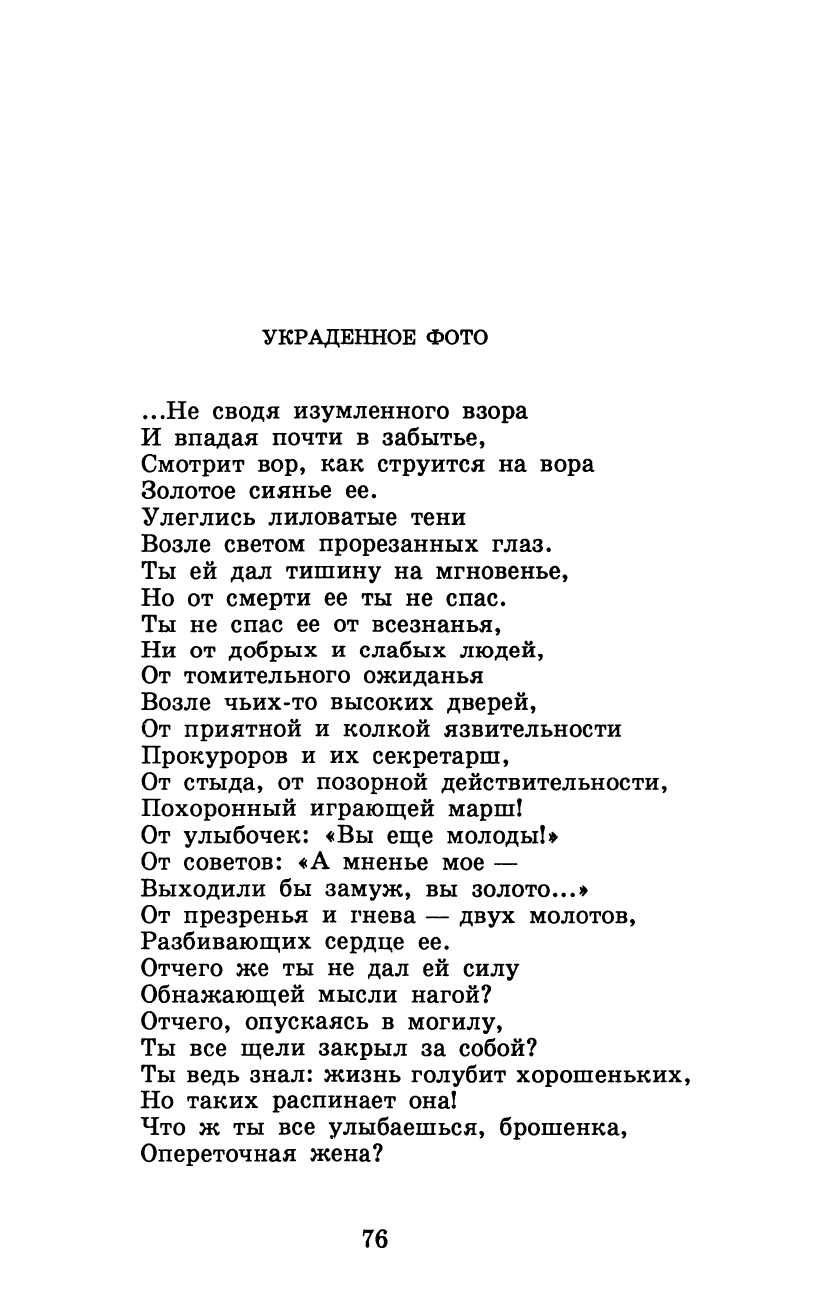 УКРАДЕННОЕ ФОТО

...Не сводя изумленного взора
И впадая почти в забытье,
Смотрит вор, как струится на вора
Золотое сиянье ее.
Улеглись лиловатые тени
Возле светом прорезанных глаз.
Ты ей дал тишину на мгновенье,
Но от смерти ее ты не спас.
Ты не спас ее от всезнанья,
Ни от добрых и слабых людей,
От томительного ожиданья
Возле чьих-то высоких дверей,
От приятной и колкой язвительности
Прокуроров и их секретарш,
От стыда, от позорной действительности,
Похоронный играющей марш!
От улыбочек: «Вы еще молоды!»
От советов: «А мненье мое —
Выходили бы замуж, вы золото...»
От презренья и гнева — двух молотов,
Разбивающих сердце ее.
Отчего же ты не дал ей силу
Обнажающей мысли нагой?
Отчего, опускаясь в могилу,
Ты все щели закрыл за собой?
Ты ведь знал: жизнь голубит хорошеньких,
Но таких распинает она!
Что ж ты все улыбаешься, брошенка,
Опереточная жена?

76